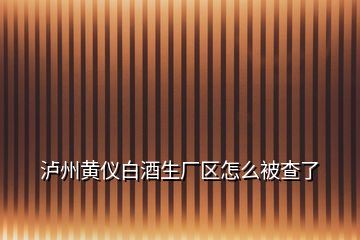 泸州黄仪白酒生厂区怎么被查了